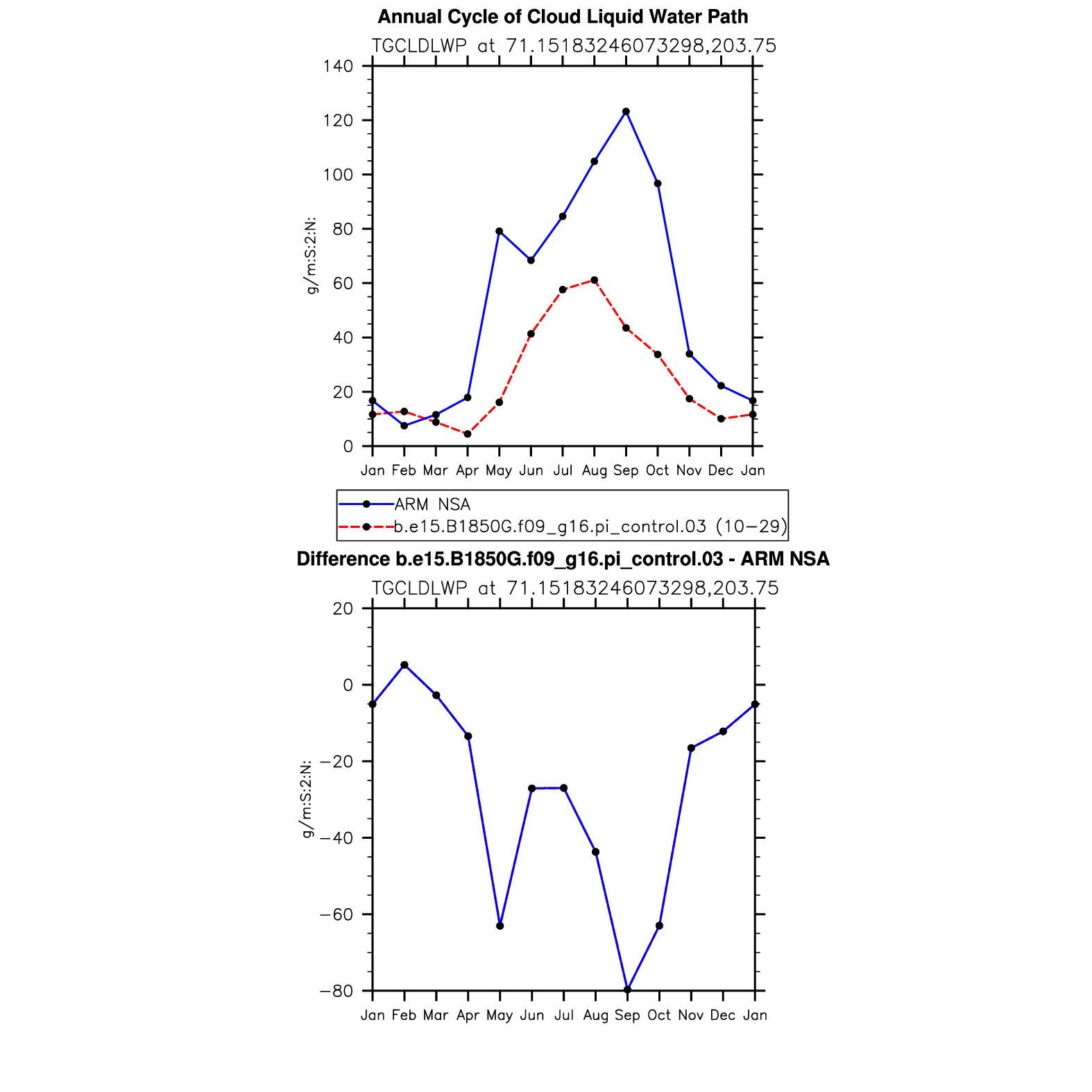 Annual Cycle of Cloud Liquid Water Path

TGCLDLWP at 71.15183246073298,203.75

g/m:S:2:N:

140
120
100
80
60
40
20
0

Jan Feb Mar Apr May Jun Jul Aug Sep Oct Nov Dec Jan

ARM NSA
b.e15.B1850G.f09_g16.pi_control.03 (10−29)

Difference b.e15.B1850G.f09_g16.pi_control.03 - ARM NSA

TGCLDLWP at 71.15183246073298,203.75

g/m:S:2:N:

20
0
−20
−40
−60
−80

Jan Feb Mar Apr May Jun Jul Aug Sep Oct Nov Dec Jan